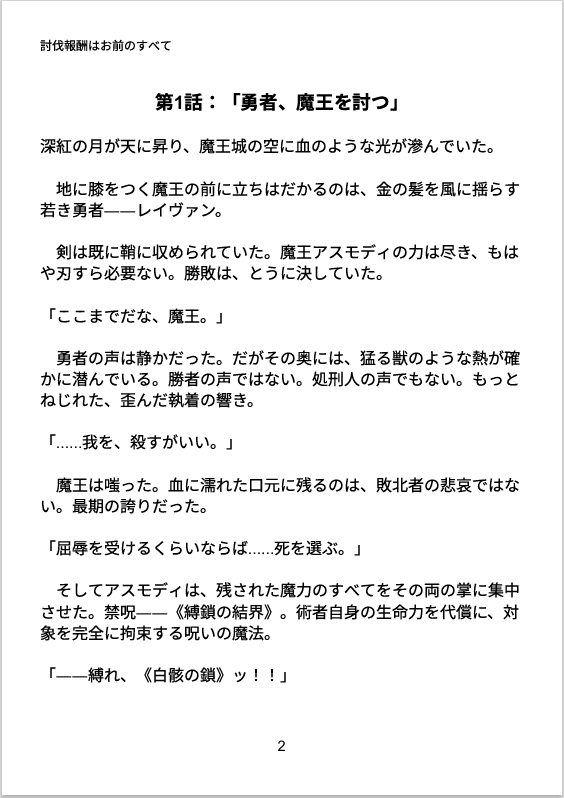 討伐報酬はお前のすべて

第1話：「勇者、魔王を討つ」

深紅の月が天に昇り、魔王城の空に血のような光が滲んでいた。

　地に膝をつく魔王の前に立ちはだかるのは、金の髪を風に揺らす若き勇者——レイヴァン。

　剣は既に鞘に収められていた。魔王アスモディの力は尽き、もはや刃すら必要ない。勝敗は、とうに決していた。

「ここまでだな、魔王。」

　勇者の声は静かだった。だがその奥には、猛る獣のような熱が確かに潜んでいる。勝者の声ではない。処刑人の声でもない。もっとねじれた、歪んだ執着の響き。

「……我を、殺すがいい。」

　魔王は嗤った。血に濡れた口元に残るのは、敗北者の悲哀ではない。最期の誇りだった。

「屈辱を受けるくらいならば……死を選ぶ。」

　そしてアスモディは、残された魔力のすべてをその両の掌に集中させた。禁呪——《縛鎖の結界》。術者自身の生命力を代償に、対象を完全に拘束する呪いの魔法。

「——縛れ、《白骸の鎖》ッ！！」

2